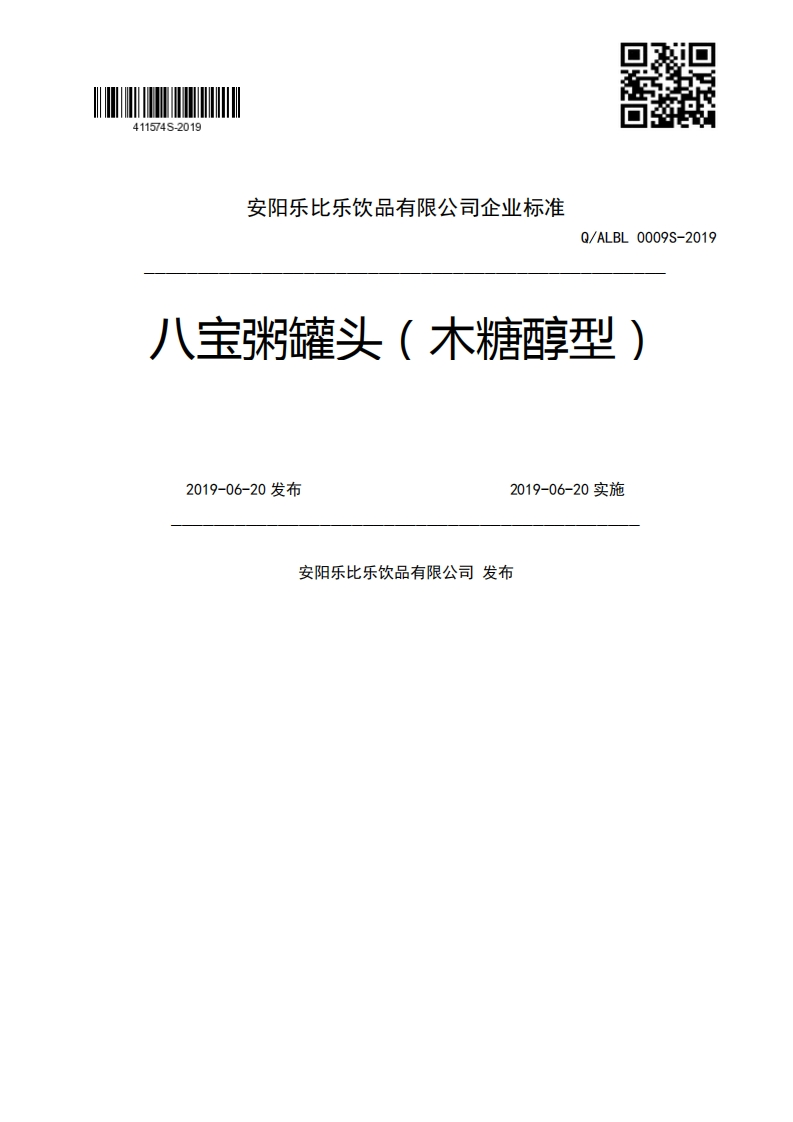 411574S-2019

安阳乐比乐饮品有限公司企业标准

Q/ALBL 0009S-2019

八宝粥罐头（木糖醇型）

2019-06-20 发布

2019-06-20 实施

安阳乐比乐饮品有限公司 发布